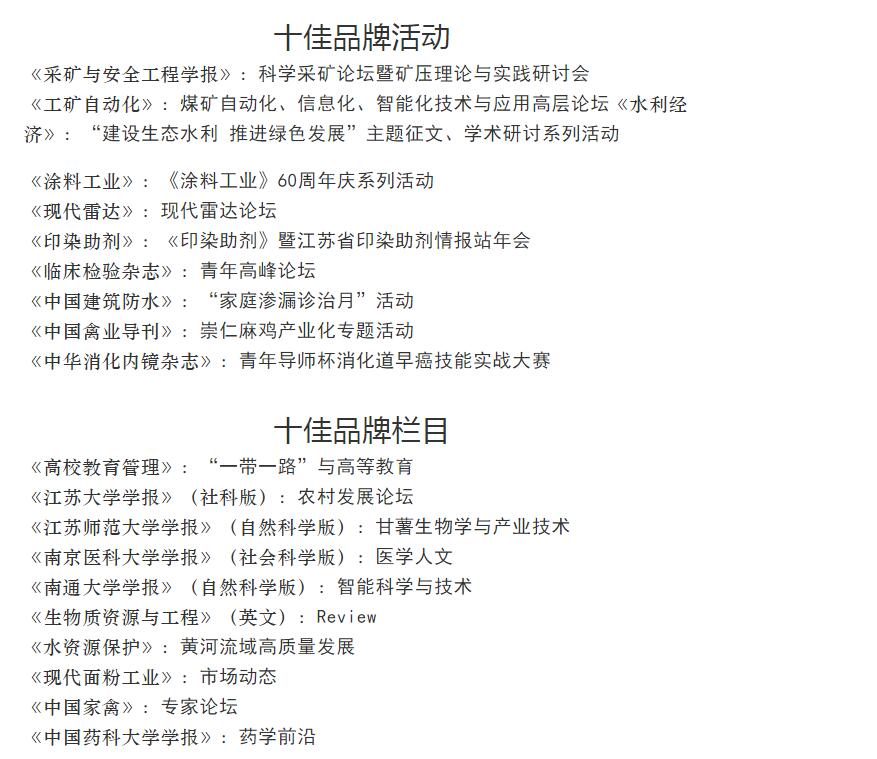 十佳品牌活动

《采矿与安全工程学报》：科学采矿论坛暨矿压理论与实践研讨会

《工矿自动化》：煤矿自动化、信息化、智能化技术与应用高层论坛《水利经济》：“建设生态水利 推进绿色发展”主题征文、学术研讨系列活动

《涂料工业》：《涂料工业》60周年庆系列活动

《现代雷达》：现代雷达论坛

《印染助剂》：《印染助剂》暨江苏省印染助剂情报站年会

《临床检验杂志》：青年高峰论坛

《中国建筑防水》：“家庭渗漏诊治月”活动

《中国禽业导刊》：崇仁麻鸡产业化专题活动

《中华消化内镜杂志》：青年导师杯消化道早癌技能实战大赛

十佳品牌栏目

《高校教育管理》：“一带一路”与高等教育

《江苏大学学报》（社科版）：农村发展论坛

《江苏师范大学学报》（自然科学版）：甘薯生物学与产业技术

《南京医科大学学报》（社会科学版）：医学人文

《南通大学学报》（自然科学版）：智能科学与技术

《生物质资源与工程》（英文）：Review

《水资源保护》：黄河流域高质量发展

《现代面粉工业》：市场动态

《中国家禽》：专家论坛

《中国药科大学学报》：药学前沿